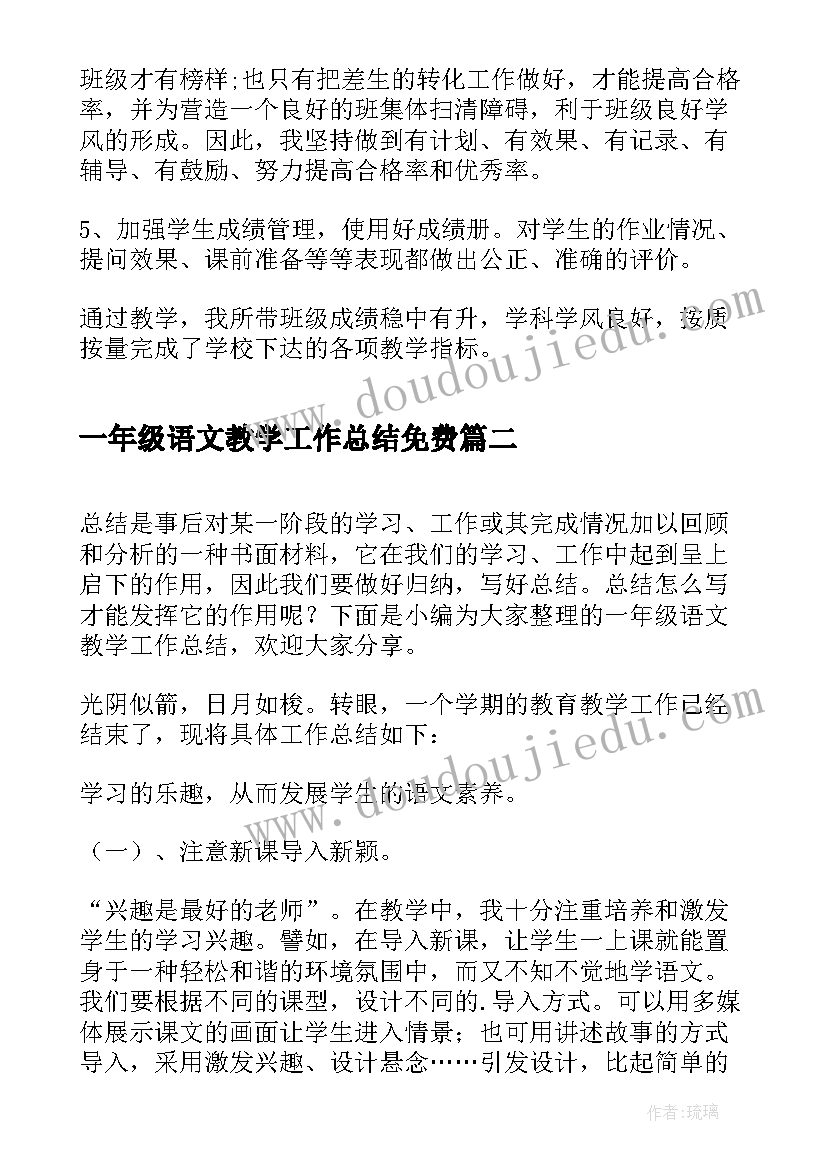 班级才有榜样;也只有把差生的转化工作做好，才能提高合格率，并为营造一个良好的班集体扫清障碍，利于班级良好学风的形成。因此，我坚持做到有计划、有效果、有记录、有辅导、有鼓励、努力提高合格率和优秀率。

5、加强学生成绩管理，使用好成绩册。对学生的作业情况、提问效果、课前准备等等表现都做出公正、准确的评价。

通过教学，我所带班级成绩稳中有升，学科学风良好，按质按量完成了学校下达的各项教学指标。

www.doudoujiedu.com

一年级语文教学工作总结免费篇二

总结是事后对某一阶段的学习、工作或其完成情况加以回顾和分析的一种书面材料，它在我们的学习、工作中起到呈上启下的作用，因此我们要做好归纳，写好总结。总结怎么写才能发挥它的作用呢？下面是小编为大家整理的一年级语文教学工作总结，欢迎大家分享。

光阴似箭，日月如梭。转眼，一个学期的教育教学工作已经结束了，现将具体工作总结如下：

www.doudoujiedu.com

学习的乐趣，从而发展学生的语文素养。

（一）、注意新课导入新颖。

“兴趣是最好的老师”。在教学中，我十分注重培养和激发学生的学习兴趣。譬如，在导入新课，让学生一上课就能置身于一种轻松和谐的环境氛围中，而又不知不觉地学语文。我们要根据不同的课型，设计不同的.导入方式。可以用多媒体展示课文的画面让学生进入情景；也可用讲述故事的方式导入，采用激发兴趣、设计悬念……引发设计，比起简单的

作者:琉璃